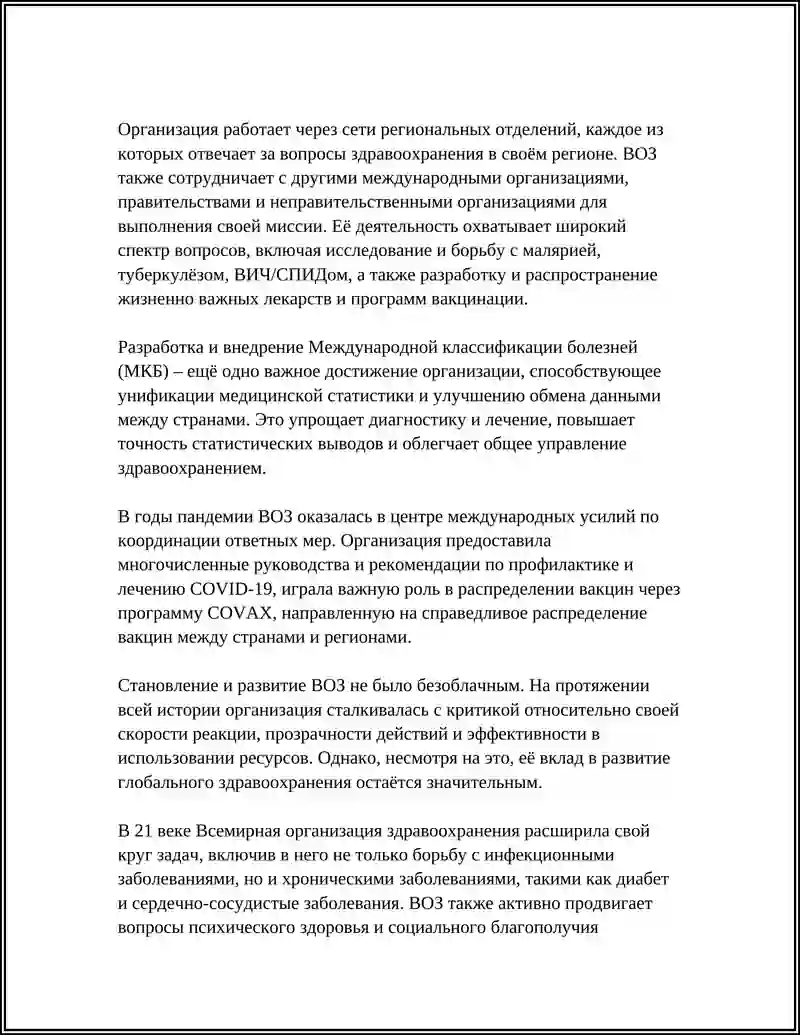 Организация работает через сети региональных отделений, каждое из которых отвечает за вопросы здравоохранения в своём регионе. ВОЗ также сотрудничает с другими международными организациями, правительствами и неправительственными организациями для выполнения своей миссии. Её деятельность охватывает широкий спектр вопросов, включая исследование и борьбу с малярией, туберкулёзом, ВИЧ/СПИДом, а также разработку и распространение жизненно важных лекарств и программ вакцинации.

Разработка и внедрение Международной классификации болезней (МКБ) – ещё одно важное достижение организации, способствующее унификации медицинской статистики и улучшению обмена данными между странами. Это упрощает диагностику и лечение, повышает точность статистических выводов и облегчает общее управление здравоохранением.

В годы пандемии ВОЗ оказалась в центре международных усилий по координации ответных мер. Организация предоставила многочисленные руководства и рекомендации по профилактике и лечению COVID-19, играла важную роль в распределении вакцин через программу COVAX, направленную на справедливое распределение вакцин между странами и регионами.

Становление и развитие ВОЗ не было безоблачным. На протяжении всей истории организация сталкивалась с критикой относительно своей скорости реакции, прозрачности действий и эффективности в использовании ресурсов. Однако, несмотря на это, её вклад в развитие глобального здравоохранения остаётся значительным.

В 21 веке Всемирная организация здравоохранения расширила свой круг задач, включив в него не только борьбу с инфекционными заболеваниями, но и хроническими заболеваниями, такими как диабет и сердечно-сосудистые заболевания. ВОЗ также активно продвигает вопросы психического здоровья и социального благополучия